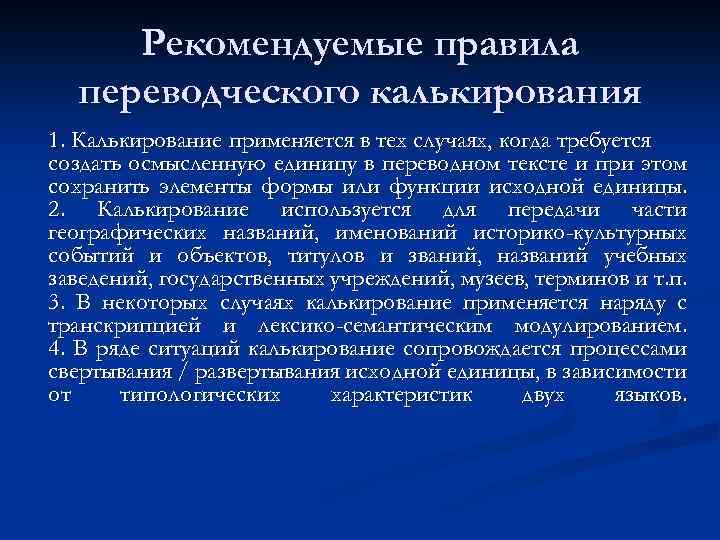 Рекомендуемые правила переводческого калькирования

1. Калькирование применяется в тех случаях, когда требуется создать осмысленную единицу в переводном тексте и при этом сохранить элементы формы или функции исходной единицы.
2. Калькирование используется для передачи части географических названий, именований историко-культурных событий и объектов, титулов и званий, названий учебных заведений, государственных учреждений, музеев, терминов и т.п.
3. В некоторых случаях калькирование применяется наряду с транскрипцией и лексико-семантическим модулированием.
4. В ряде ситуаций калькирование сопровождается процессами свертывания / развертывания исходной единицы, в зависимости от типологических характеристик двух языков.